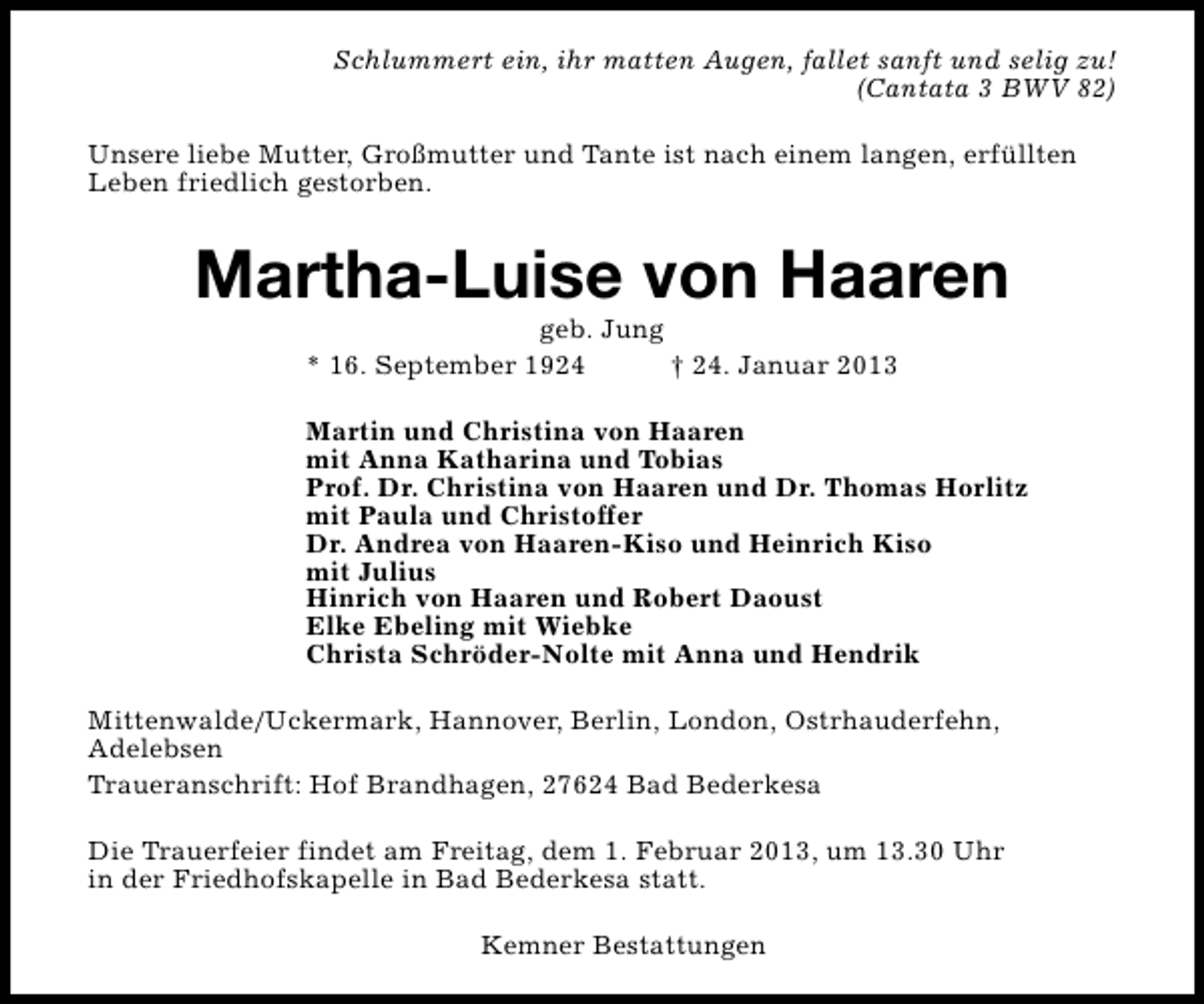 Schlummert ein, ihr matten Augen, fallet sanft und selig zu!
(Cantata 3 BWV 82)

Unsere liebe Mutter, Großmutter und Tante ist nach einem langen, erfüllten Leben friedlich gestorben.

Martha-Luise von Haaren

geb. Jung

* 16. September 1924 † 24. Januar 2013

Martin und Christina von Haaren
mit Anna Katharina und Tobias
Prof. Dr. Christina von Haaren und Dr. Thomas Horlitz
mit Paula und Christoffer
Dr. Andrea von Haaren-Kiso und Heinrich Kiso
mit Julius
Hinrich von Haaren und Robert Daoust
Elke Ebeling mit Wiebke
Christa Schröder-Nolte mit Anna und Hendrik

Mittenwalde/Uckermark, Hannover, Berlin, London, Ostrhauderfehn, Adelebsen

Traueranschrift: Hof Brandhagen, 27624 Bad Bederkesa

Die Trauerfeier findet am Freitag, dem 1. Februar 2013, um 13.30 Uhr in der Friedhofskapelle in Bad Bederkesa statt.

Kemner Bestattungen